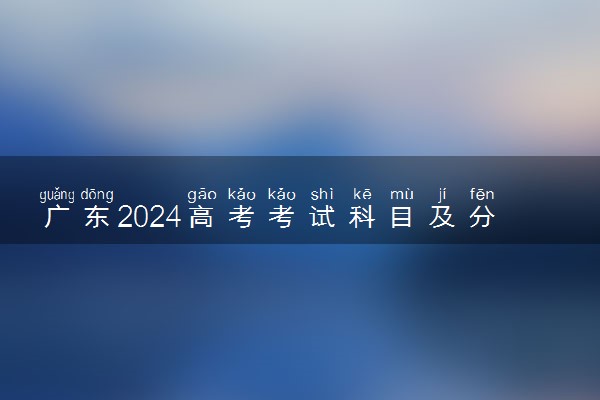 guǎng dōng gāo kǎo kǎo shì kē mù jí fēn
广东2024高考考试科目及分